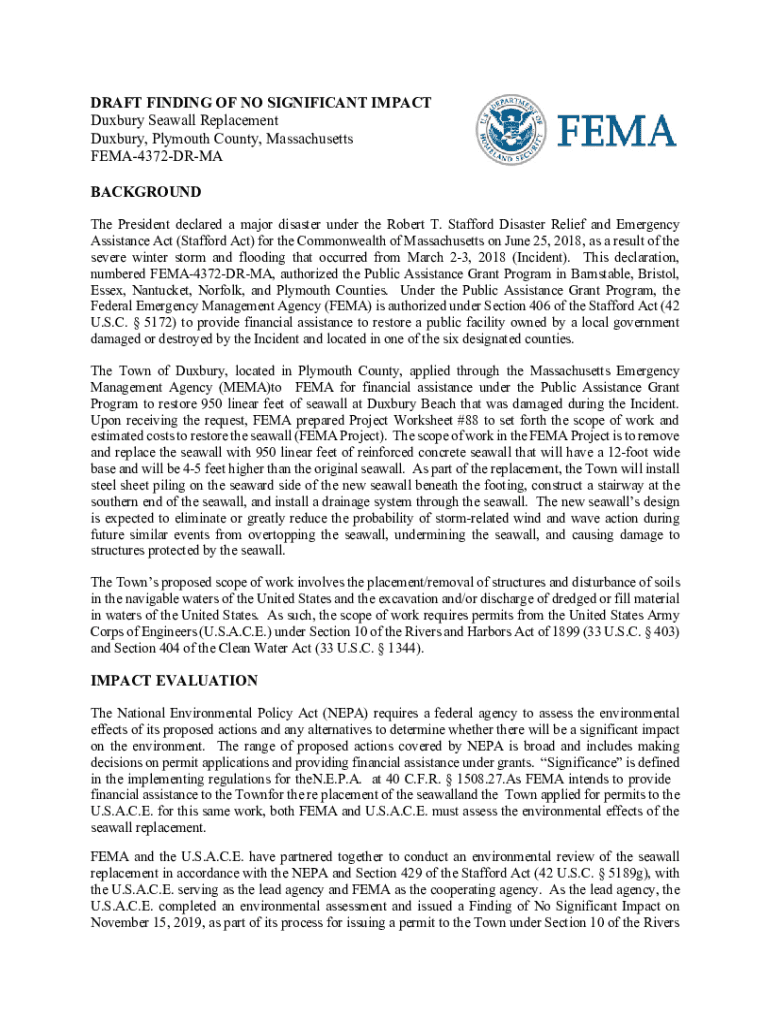 DRAFT FINDING OF NO SIGNIFICANT IMPACT
Duxbury Seawall Replacement
Duxbury, Plymouth County, Massachusetts
FEMA-4372-DR-MA

U.S. DEPARTMENT OF HOMELAND SECURITY

FEMA

BACKGROUND

The President declared a major disaster under the Robert T. Stafford Disaster Relief and Emergency Assistance Act (Stafford Act) for the Commonwealth of Massachusetts on June 25, 2018, as a result of the severe winter storm and flooding that occurred from March 2-3, 2018 (Incident). This declaration, numbered FEMA-4372-DR-MA, authorized the Public Assistance Grant Program in Barnstable, Bristol, Essex, Nantucket, Norfolk, and Plymouth Counties. Under the Public Assistance Grant Program, the Federal Emergency Management Agency (FEMA) is authorized under Section 406 of the Stafford Act (42 U.S.C. § 5172) to provide financial assistance to restore a public facility owned by a local government damaged or destroyed by the Incident and located in one of the six designated counties.

The Town of Duxbury, located in Plymouth County, applied through the Massachusetts Emergency Management Agency (MEMA)to FEMA for financial assistance under the Public Assistance Grant Program to restore 950 linear feet of seawall at Duxbury Beach that was damaged during the Incident. Upon receiving the request, FEMA prepared Project Worksheet #88 to set forth the scope of work and estimated costs to restore the seawall (FEMA Project). The scope of work in the FEMA Project is to remove and replace the seawall with 950 linear feet of reinforced concrete seawall that will have a 12-foot wide base and will be 4-5 feet higher than the original seawall. As part of the replacement, the Town will install steel sheet piling on the seaward side of the new seawall beneath the footing, construct a stairway at the southern end of the seawall, and install a drainage system through the seawall. The new seawall's design is expected to eliminate or greatly reduce the probability of storm-related wind and wave action during future similar events from overtopping the seawall, undermining the seawall, and causing damage to structures protected by the seawall.

The Town's proposed scope of work involves the placement/removal of structures and disturbance of soils in the navigable waters of the United States and the excavation and/or discharge of dredged or fill material in waters of the United States. As such, the scope of work requires permits from the United States Army Corps of Engineers (U.S.A.C.E.) under Section 10 of the Rivers and Harbors Act of 1899 (33 U.S.C. § 403) and Section 404 of the Clean Water Act (33 U.S.C. § 1344).

IMPACT EVALUATION

The National Environmental Policy Act (NEPA) requires a federal agency to assess the environmental effects of its proposed actions and any alternatives to determine whether there will be a significant impact on the environment. The range of proposed actions covered by NEPA is broad and includes making decisions on permit applications and providing financial assistance under grants. "Significance" is defined in the implementing regulations for theN.E.P.A. at 40 C.F.R. § 1508.27.As FEMA intends to provide financial assistance to the Townfor the re placement of the seawalland the Town applied for permits to the U.S.A.C.E. for this same work, both FEMA and U.S.A.C.E. must assess the environmental effects of the seawall replacement.

FEMA and the U.S.A.C.E. have partnered together to conduct an environmental review of the seawall replacement in accordance with the NEPA and Section 429 of the Stafford Act (42 U.S.C. § 5189g), with the U.S.A.C.E. serving as the lead agency and FEMA as the cooperating agency. As the lead agency, the U.S.A.C.E. completed an environmental assessment and issued a Finding of No Significant Impact on November 15, 2019, as part of its process for issuing a permit to the Town under Section 10 of the Rivers